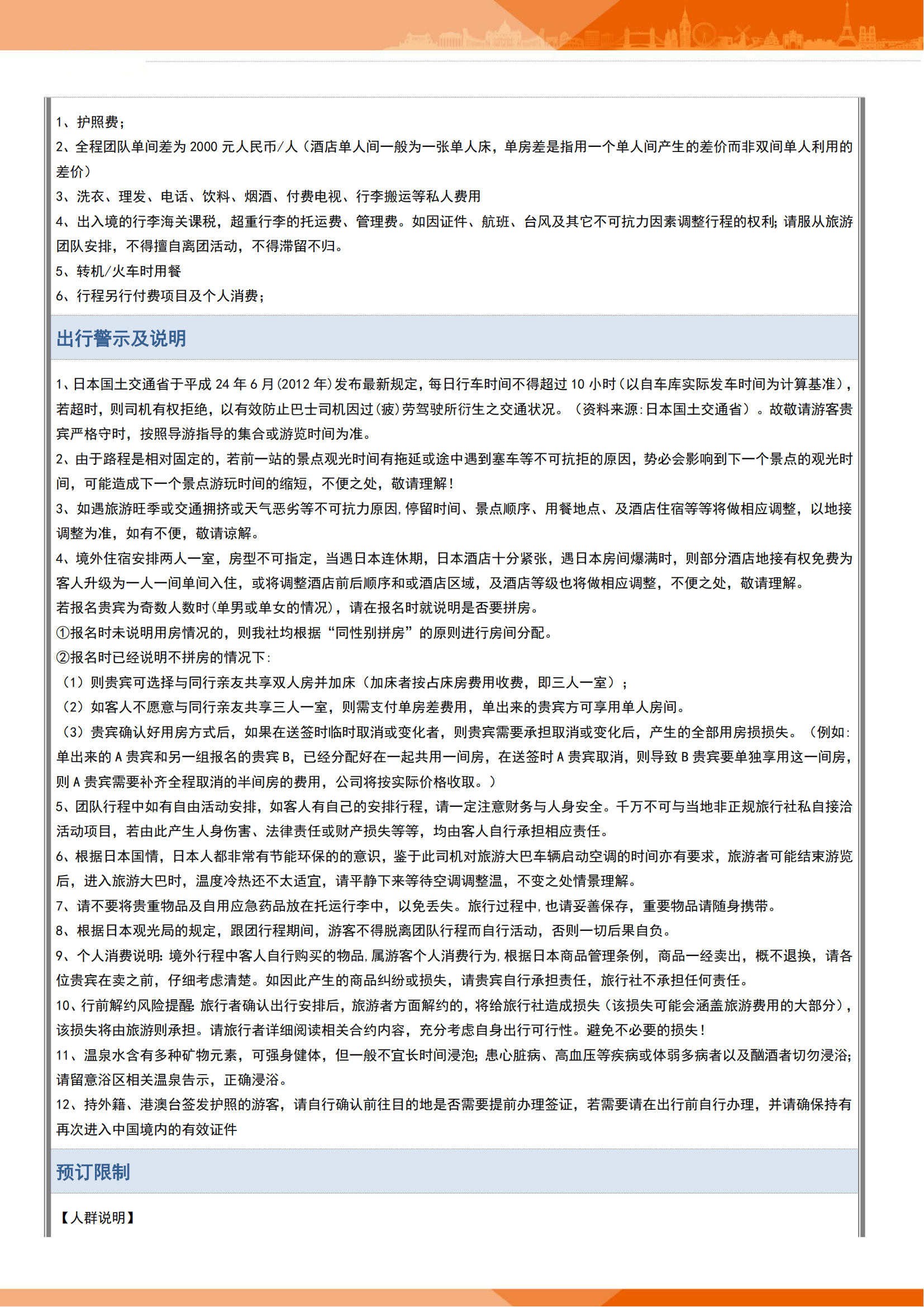 1、护照费；
2、全程团队单间差为 2000 元人民币/人（酒店单人间一般为一张单人床，单房差是指用一个单人间产生的差价而非双间单人利用的差价）
3、洗衣、理发、电话、饮料、烟酒、付费电视、行李搬运等私人费用
4、出入境的行李海关课税，超重行李的托运费、管理费。如因证件、航班、台风及其它不可抗力因素调整行程的权利；请服从旅游团队安排，不得擅自离团活动，不得滞留不归。
5、转机/火车时用餐
6、行程另行付费项目及个人消费；

出行警示及说明

1、日本国土交通省于平成 24 年 6 月(2012 年)发布最新规定，每日行车时间不得超过 10 小时（以自车库实际发车时间为计算基准），若超时，则司机有权拒绝，以有效防止巴士司机因过(疲)劳驾驶所衍生之交通状况。（资料来源:日本国土交通省）。故敬请游客贵宾严格守时，按照导游指导的集合或游览时间为准。
2、由于路程是相对固定的，若前一站的景点观光时间有拖延或途中遇到塞车等不可抗拒的原因，势必会影响到下一个景点的观光时间，可能造成下一个景点游玩时间的缩短，不便之处，敬请理解！
3、如遇旅游旺季或交通拥挤或天气恶劣等不可抗力原因,停留时间、景点顺序、用餐地点、及酒店住宿等等将做相应调整，以地接调整为准，如有不便，敬请谅解。
4、境外住宿安排两人一室，房型不可指定，当遇日本连休期，日本酒店十分紧张，遇日本房间爆满时，则部分酒店地接有权免费为客人升级为一人一间单间入住，或将调整酒店前后顺序和或酒店区域，及酒店等级也将做相应调整，不便之处，敬请理解。
若报名贵宾为奇数人数时(单男或单女的情况)，请在报名时就说明是否要拼房。
①报名时未说明用房情况的，则我社均根据“同性别拼房”的原则进行房间分配。
②报名时已经说明不拼房的情况下:
（1）则贵宾可选择与同行亲友共享双人房并加床（加床者按占床房费用收费，即三人一室）；
（2）如客人不愿意与同行亲友共享三人一室，则需支付单房差费用，单出来的贵宾方可享用单人房间。
（3）贵宾确认好用房方式后，如果在送签时临时取消或变化者，则贵宾需要承担取消或变化后，产生的全部用房损损失。（例如:单出来的 A 贵宾和另一组报名的贵宾 B，已经分配好在一起共用一间房，在送签时 A 贵宾取消，则导致 B 贵宾要单独享用这一间房，则 A 贵宾需要补齐全程取消的半间房的费用，公司将按实际价格收取。）
5、团队行程中如有自由活动安排，如客人有自己的安排行程，请一定注意财务与人身安全。千万不可与当地非正规旅行社私自接洽活动项目，若由此产生人身伤害、法律责任或财产损失等等，均由客人自行承担相应责任。
6、根据日本国情，日本人都非常有节能环保的的意识，鉴于此司机对旅游大巴车辆启动空调的时间亦有要求，旅游者可能结束游览后，进入旅游大巴时，温度冷热还不太适宜，请平静下来等待空调调整温，不变之处情景理解。
7、请不要将贵重物品及自用应急药品放在托运行李中，以免丢失。旅行过程中,也请妥善保存，重要物品请随身携带。
8、根据日本观光局的规定，跟团行程期间，游客不得脱离团队行程而自行活动，否则一切后果自负。
9、个人消费说明:境外行程中客人自行购买的物品,属游客个人消费行为,根据日本商品管理条例，商品一经卖出，概不退换，请各位贵宾在卖之前，仔细考虑清楚。如因此产生的商品纠纷或损失，请贵宾自行承担责任，旅行社不承担任何责任。
10、行前解约风险提醒:旅行者确认出行安排后，旅游者方面解约的，将给旅行社造成损失（该损失可能会涵盖旅游费用的大部分），该损失将由旅游则承担。请旅行者详细阅读相关合约内容，充分考虑自身出行可行性。避免不必要的损失！
11、温泉水含有多种矿物元素，可强身健体，但一般不宜长时间浸泡;患心脏病、高血压等疾病或体弱多病者以及酗酒者切勿浸浴;请留意浴区相关温泉告示，正确浸浴。
12、持外籍、港澳台签发护照的游客，请自行确认前往目的地是否需要提前办理签证，若需要请在出行前自行办理，并请确保持有再次进入中国境内的有效证件

预订限制

【人群说明】